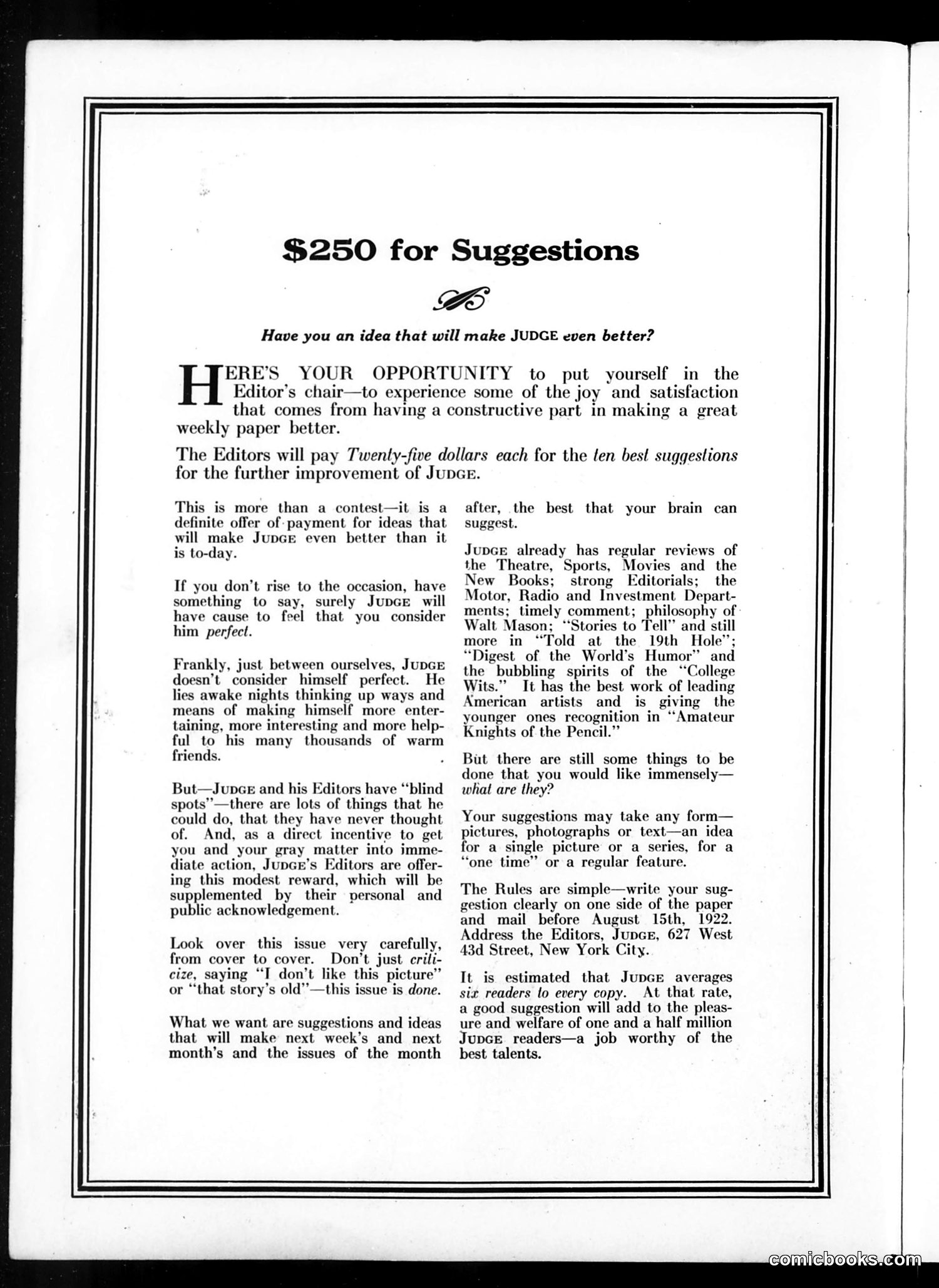 $250 for Suggestions

Have you an idea that will make JUDGE even better?

HERE'S YOUR OPPORTUNITY to put yourself in the Editor's chair—to experience some of the joy and satisfaction that comes from having a constructive part in making a great weekly paper better.

The Editors will pay Twenty-five dollars each for the ten best suggestions for the further improvement of JUDGE.

This is more than a contest—it is a definite offer of payment for ideas that will make JUDGE even better than it is to-day.

If you don't rise to the occasion, have something to say, surely JUDGE will have cause to feel that you consider him perfect.

Frankly, just between ourselves, JUDGE doesn't consider himself perfect. He lies awake nights thinking up ways and means of making himself more entertaining, more interesting and more helpful to his many thousands of warm friends.

But—JUDGE and his Editors have "blind spots"—there are lots of things that he could do, that they have never thought of. And, as a direct incentive to get you and your gray matter into immediate action, JUDGE's Editors are offering this modest reward, which will be supplemented by their personal and public acknowledgement.

Look over this issue very carefully, from cover to cover. Don't just criticize, saying "I don't like this picture" or "that story's old"—this issue is done.

What we want are suggestions and ideas that will make next week's and next month's and the issues of the month after, the best that your brain can suggest.

JUDGE already has regular reviews of the Theatre, Sports, Movies and the New Books; strong Editorials; the Motor, Radio and Investment Departments; timely comment; philosophy of Walt Mason; "Stories to Tell" and still more in "Told at the 19th Hole"; "Digest of the World's Humor" and the bubbling spirits of the "College Wits." It has the best work of leading American artists and is giving the younger ones recognition in "Amateur Knights of the Pencil."

But there are still some things to be done that you would like immensely—what are they?

Your suggestions may take any form—pictures, photographs or text—an idea for a single picture or a series, for a "one time" or a regular feature.

The Rules are simple—write your suggestion clearly on one side of the paper and mail before August 15th, 1922. Address the Editors, JUDGE, 627 West 43d Street, New York City.

It is estimated that JUDGE averages six readers to every copy. At that rate, a good suggestion will add to the pleasure and welfare of one and a half million JUDGE readers—a job worthy of the best talents.

comicbooks.com